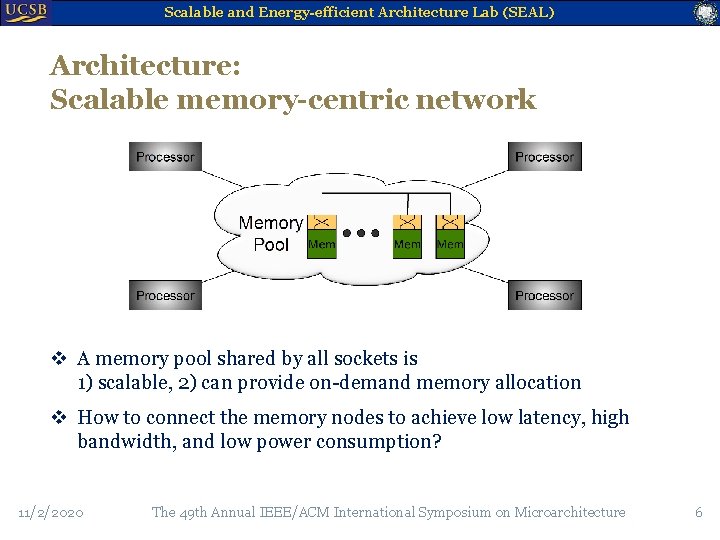 UCSB

Scalable and Energy-efficient Architecture Lab (SEAL)

Architecture:
Scalable memory-centric network

Processor

Processor

Memory Pool

Mem

Mem

Mem

Processor

Processor

❖ A memory pool shared by all sockets is 1) scalable, 2) can provide on-demand memory allocation

❖ How to connect the memory nodes to achieve low latency, high bandwidth, and low power consumption?

11/2/2020

The 49th Annual IEEE/ACM International Symposium on Microarchitecture

6